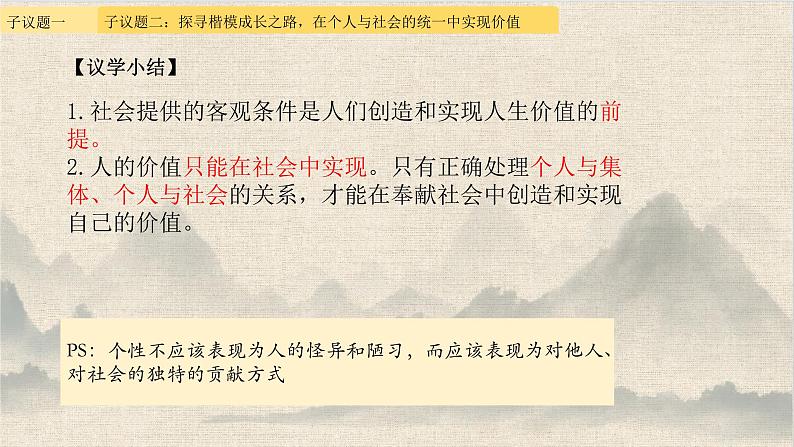 子议题一

子议题二：探寻楷模成长之路，在个人与社会的统一中实现价值

【议学小结】

1.社会提供的客观条件是人们创造和实现人生价值的前提。
2.人的价值只能在社会中实现。只有正确处理个人与集体、个人与社会的关系，才能在奉献社会中创造和实现自己的价值。

PS：个性不应该表现为人的怪异和陋习，而应该表现为对他人、对社会的独特的贡献方式